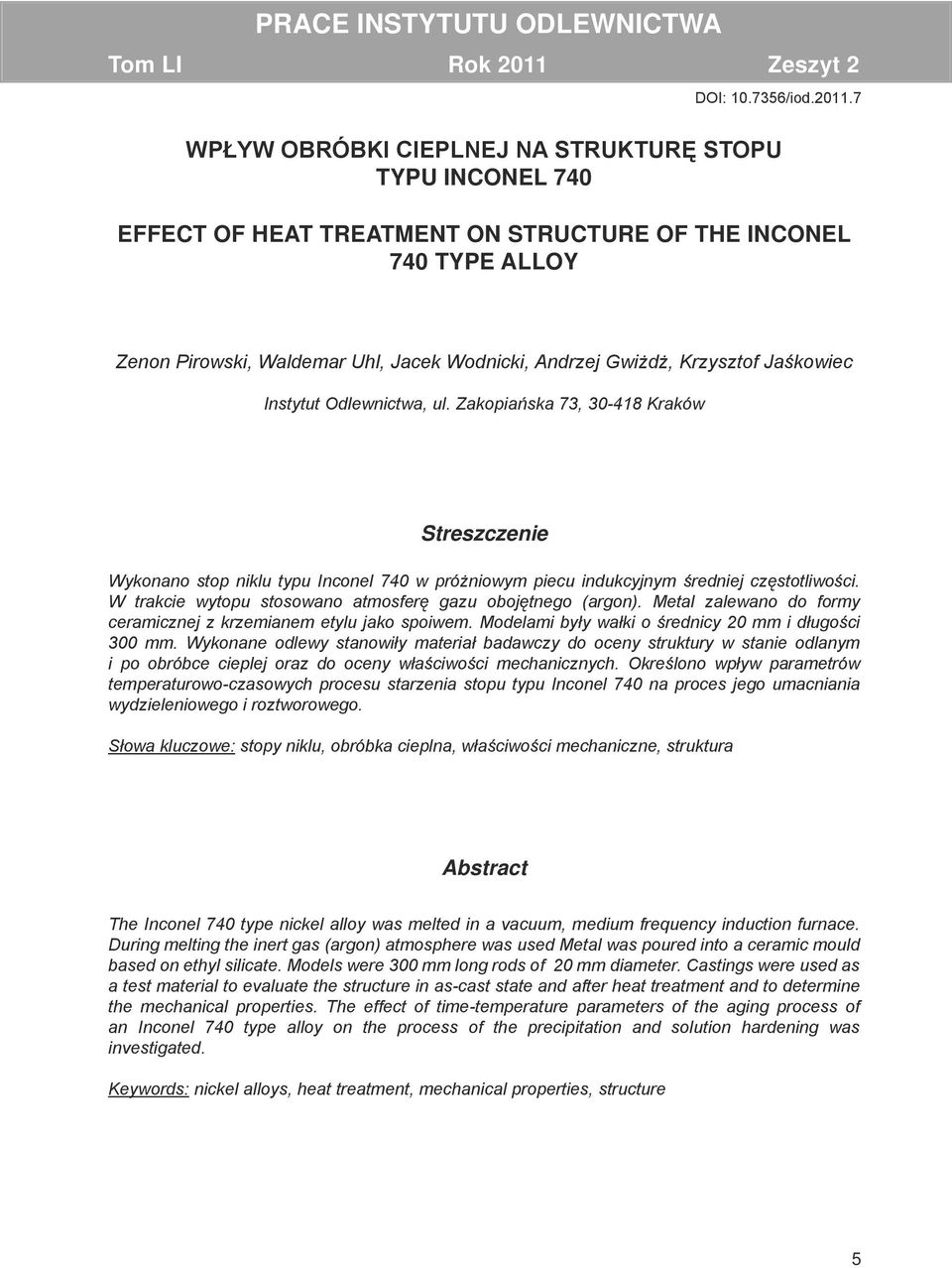 PRACE INSTYTUTU ODLEWNICTWA
Tom LI Rok 2011 Zeszyt 2

DOI: 10.7356/iod.2011.7

WPŁYW OBRÓBKI CIEPLNEJ NA STRUKTURĘ STOPU TYPU INCONEL 740

EFFECT OF HEAT TREATMENT ON STRUCTURE OF THE INCONEL 740 TYPE ALLOY

Zenon Pirowski, Waldemar Uhl, Jacek Wodnicki, Andrzej Gwiżdż, Krzysztof Jaśkowiec

Instytut Odlewnictwa, ul. Zakopiańska 73, 30-418 Kraków

Streszczenie

Wykonano stop niklu typu Inconel 740 w próżniowym piecu indukcyjnym średniej częstotliwości. W trakcie wytopu stosowano atmosferę gazu obojętnego (argon). Metal zalewano do formy ceramicznej z krzemianem etylu jako spoiwem. Modelami były wałki o średnicy 20 mm i długości 300 mm. Wykonane odlewy stanowiły materiał badawczy do oceny struktury w stanie odlanym i po obróbce cieplej oraz do oceny właściwości mechanicznych. Określono wpływ parametrów temperaturowo-czasowych procesu starzenia stopu typu Inconel 740 na proces jego umacniania wydzieleniowego i roztworowego.

Słowa kluczowe: stopy niklu, obróbka cieplna, właściwości mechaniczne, struktura

Abstract

The Inconel 740 type nickel alloy was melted in a vacuum, medium frequency induction furnace. During melting the inert gas (argon) atmosphere was used Metal was poured into a ceramic mould based on ethyl silicate. Models were 300 mm long rods of 20 mm diameter. Castings were used as a test material to evaluate the structure in as-cast state and after heat treatment and to determine the mechanical properties. The effect of time-temperature parameters of the aging process of an Inconel 740 type alloy on the process of the precipitation and solution hardening was investigated.

Keywords: nickel alloys, heat treatment, mechanical properties, structure

5